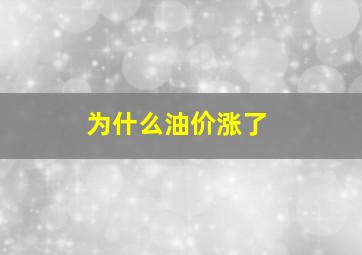 为什么油价涨了